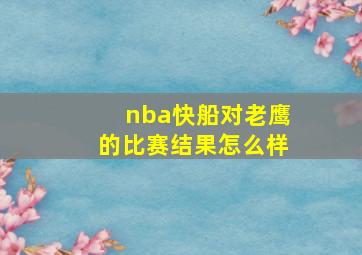 nba快船对老鹰的比赛结果怎么样